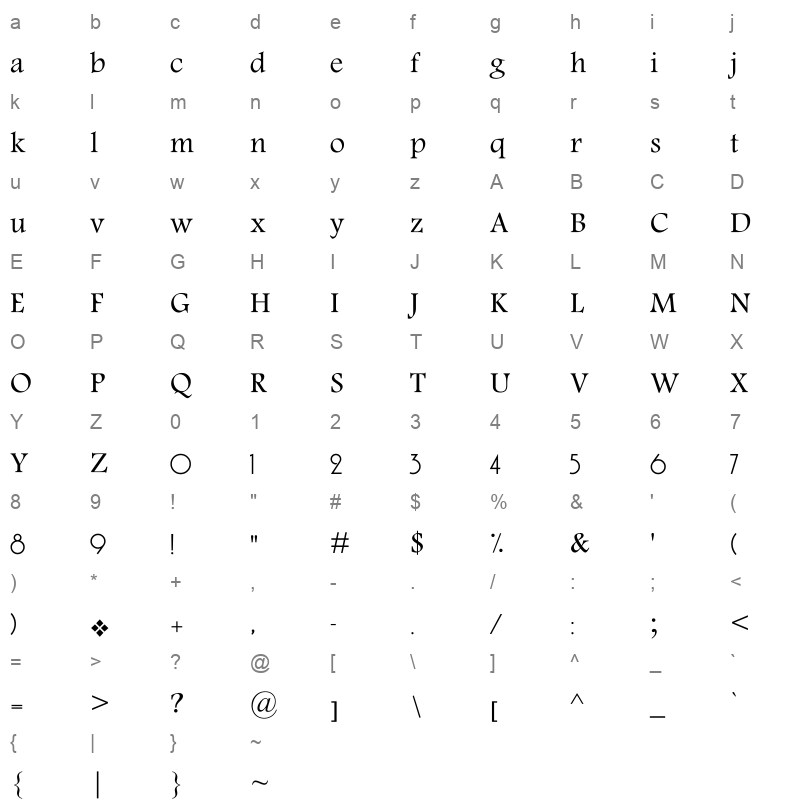 a b c d e f g h i j
a b c d e f g h i j
k l m n o p q r s t
k l m n o p q r s t
u v w x y z A B C D
u v w x y z A B C D
E F G H I J K L M N
E F G H I J K L M N
O P Q R S T U V W X
O P Q R S T U V W X
Y Z 0 1 2 3 4 5 6 7
Y Z 0 1 2 3 4 5 6 7
8 9 ! " # $ % & ' (
8 9 ! " # $ % & ' (
) * + , - . / : ; <
) ❖ + , - . / : ; <
= > ? @ [ \ ] ^ _ `
= > ? @ ] \ [ ^ _ `
{ | } ~
{ | } ~